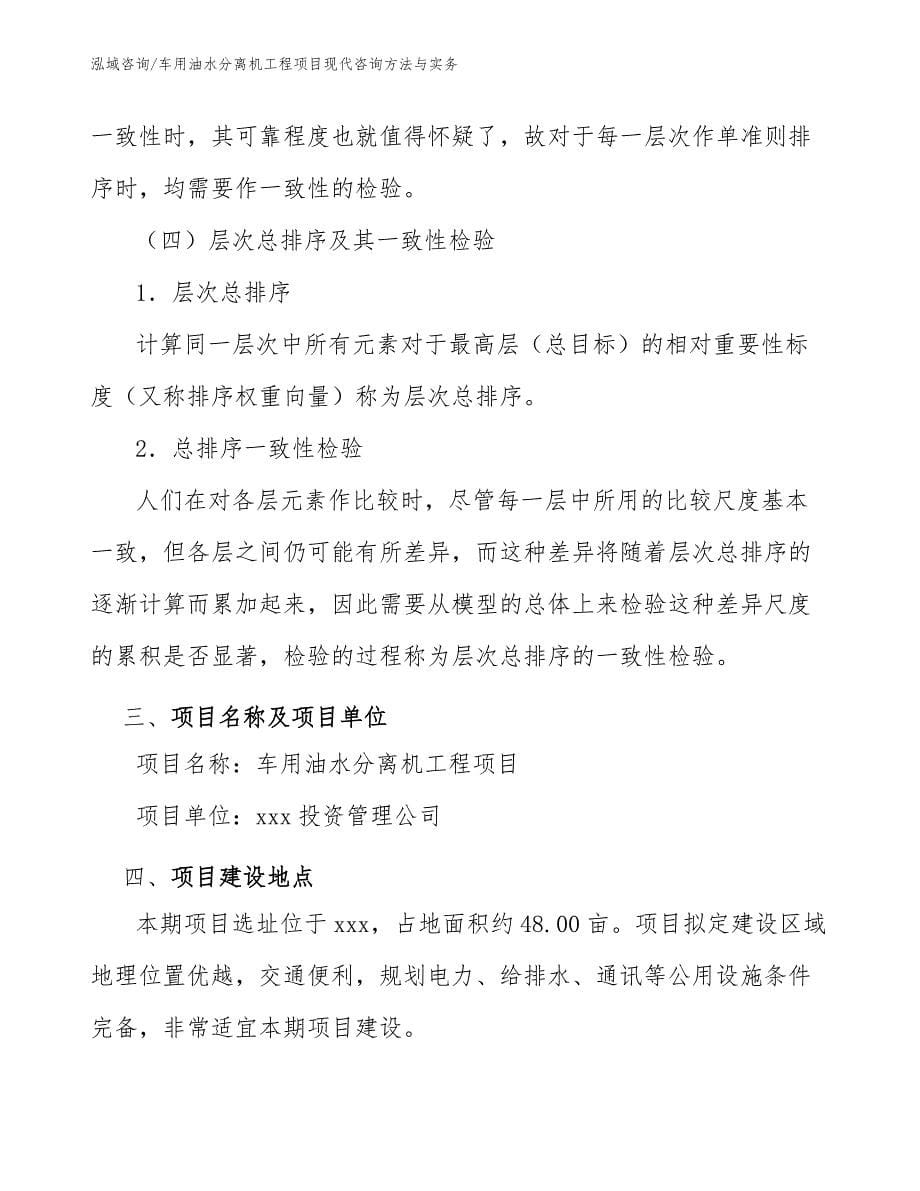 泓域咨询/车用油水分离机工程项目现代咨询方法与实务

一致性时，其可靠程度也就值得怀疑了，故对于每一层次作单准则排序时，均需要作一致性的检验。

（四）层次总排序及其一致性检验

1．层次总排序

计算同一层次中所有元素对于最高层（总目标）的相对重要性标度（又称排序权重向量）称为层次总排序。

2．总排序一致性检验

人们在对各层元素作比较时，尽管每一层中所用的比较尺度基本一致，但各层之间仍可能有所差异，而这种差异将随着层次总排序的逐渐计算而累加起来，因此需要从模型的总体上来检验这种差异尺度的累积是否显著，检验的过程称为层次总排序的一致性检验。

三、项目名称及项目单位

项目名称：车用油水分离机工程项目

项目单位：xxx 投资管理公司

四、项目建设地点

本期项目选址位于 xxx，占地面积约 48.00 亩。项目拟定建设区域地理位置优越，交通便利，规划电力、给排水、通讯等公用设施条件完备，非常适宜本期项目建设。